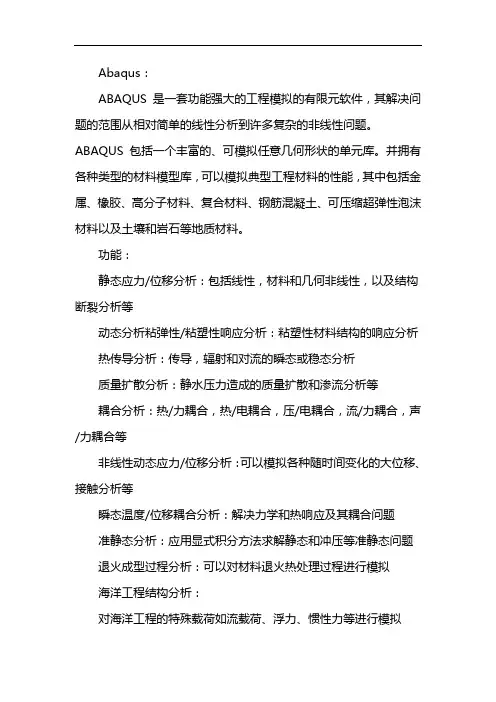 Abaqus：

ABAQUS 是一套功能强大的工程模拟的有限元软件，其解决问题的范围从相对简单的线性分析到许多复杂的非线性问题。

ABAQUS 包括一个丰富的、可模拟任意几何形状的单元库。并拥有各种类型的材料模型库，可以模拟典型工程材料的性能，其中包括金属、橡胶、高分子材料、复合材料、钢筋混凝土、可压缩超弹性泡沫材料以及土壤和岩石等地质材料。

功能：

静态应力/位移分析：包括线性，材料和几何非线性，以及结构断裂分析等

动态分析粘弹性/粘塑性响应分析：粘塑性材料结构的响应分析

热传导分析：传导，辐射和对流的瞬态或稳态分析

质量扩散分析：静水压力造成的质量扩散和渗流分析等

耦合分析：热/力耦合，热/电耦合，压/电耦合，流/力耦合，声/力耦合等

非线性动态应力/位移分析：可以模拟各种随时间变化的大位移、接触分析等

瞬态温度/位移耦合分析：解决力学和热响应及其耦合问题

准静态分析：应用显式积分方法求解静态和冲压等准静态问题

退火成型过程分析：可以对材料退火热处理过程进行模拟

海洋工程结构分析：

对海洋工程的特殊载荷如流载荷、浮力、惯性力等进行模拟